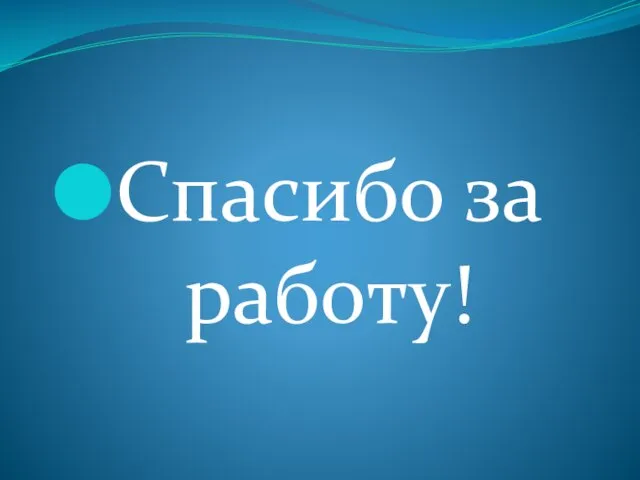 Спасибо за работу!